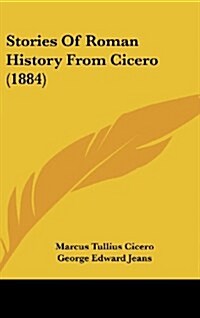 Stories Of Roman History From Cicero (1884)

Marcus Tullius Cicero
George Edward Jeans